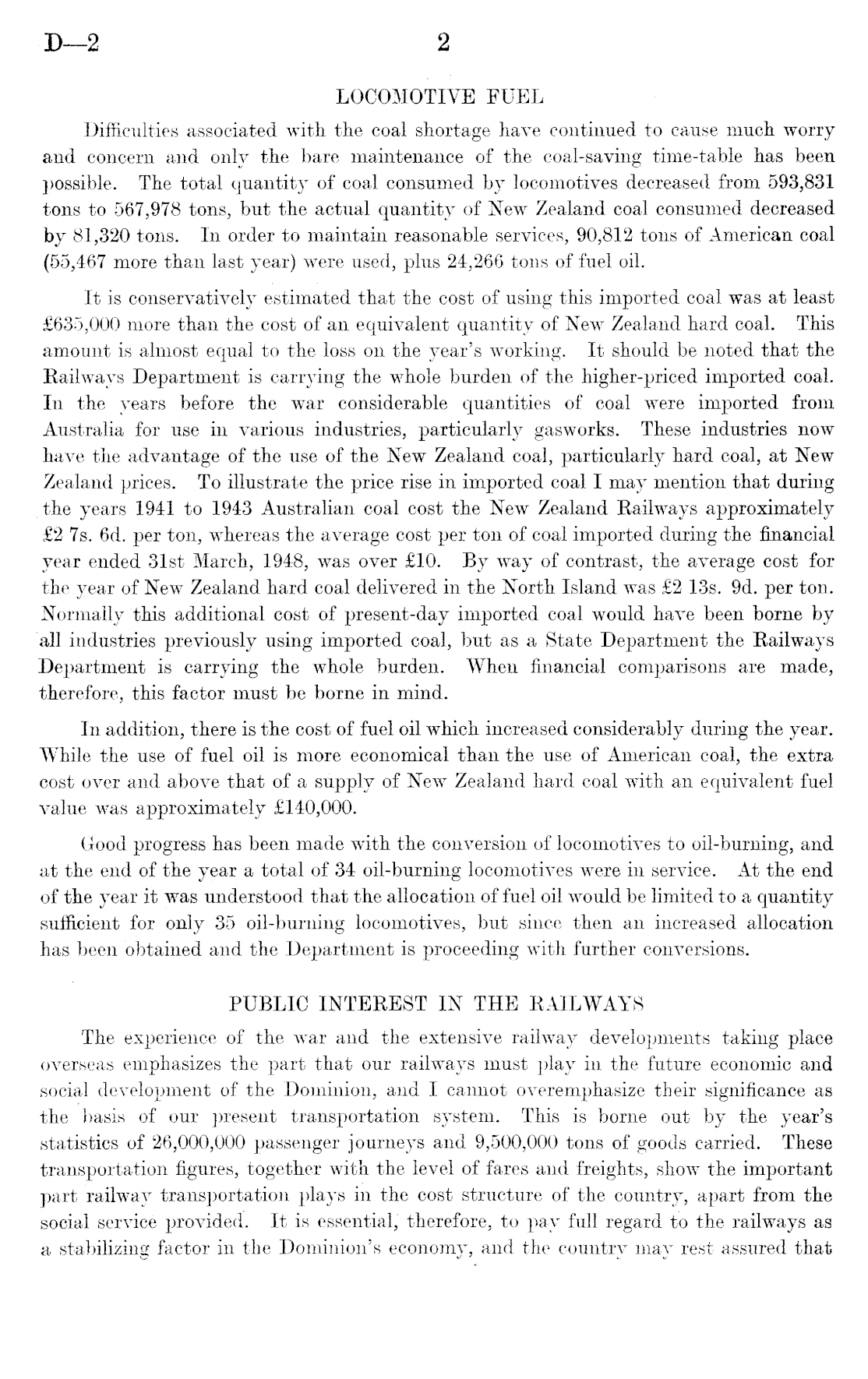 D—2 2

LOCOMOTIVE FUEL

Difficulties associated with the coal shortage have continued to cause much worry and concern and only the bare maintenance of the coal-saving time-table has been possible. The total quantity of coal consumed by locomotives decreased from 593,831 tons to 567,978 tons, but the actual quantity of New Zealand coal consumed decreased by 81,320 tons. In order to maintain reasonable services, 90,812 tons of American coal (55,467 more than last year) were used, plus 24,266 tons of fuel oil.

It is conservatively estimated that the cost of using this imported coal was at least £635,000 more than the cost of an equivalent quantity of New Zealand hard coal. This amount is almost equal to the loss on the year's working. It should be noted that the Railways Department is carrying the whole burden of the higher-priced imported coal. In the years before the war considerable quantities of coal were imported from Australia for use in various industries, particularly gasworks. These industries now have the advantage of the use of the New Zealand coal, particularly hard coal, at New Zealand prices. To illustrate the price rise in imported coal I may mention that during the years 1941 to 1943 Australian coal cost the New Zealand Railways approximately £2 7s. 6d. per ton, whereas the average cost per ton of coal imported during the financial year ended 31st March, 1948, was over £10. By way of contrast, the average cost for the year of New Zealand hard coal delivered in the North Island was £2 13s. 9d. per ton. Normally this additional cost of present-day imported coal would have been borne by all industries previously using imported coal, but as a State Department the Railways Department is carrying the whole burden. When financial comparisons are made, therefore, this factor must be borne in mind.

In addition, there is the cost of fuel oil which increased considerably during the year. While the use of fuel oil is more economical than the use of American coal, the extra cost over and above that of a supply of New Zealand hard coal with an equivalent fuel value was approximately £140,000.

Good progress has been made with the conversion of locomotives to oil-burning, and at the end of the year a total of 34 oil-burning locomotives were in service. At the end of the year it was understood that the allocation of fuel oil would be limited to a quantity sufficient for only 35 oil-burning locomotives, but since then an increased allocation has been obtained and the Department is proceeding with further conversions.

PUBLIC INTEREST IN THE RAILWAYS

The experience of the war and the extensive railway developments taking place overseas emphasizes the part that our railways must play in the future economic and social development of the Dominion, and I cannot overemphasize their significance as the basis of our present transportation system. This is borne out by the year's statistics of 26,000,000 passenger journeys and 9,500,000 tons of goods carried. These transportation figures, together with the level of fares and freights, show the important part railway transportation plays in the cost structure of the country, apart from the social service provided. It is essential, therefore, to pay full regard to the railways as a stabilizing factor in the Dominion's economy, and the country may rest assured that